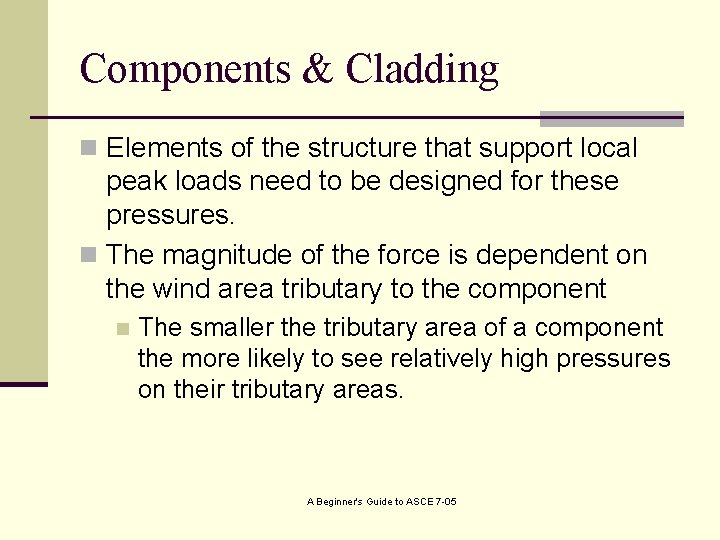 Components & Cladding

Elements of the structure that support local peak loads need to be designed for these pressures.

The magnitude of the force is dependent on the wind area tributary to the component

The smaller the tributary area of a component the more likely to see relatively high pressures on their tributary areas.

A Beginner's Guide to ASCE 7-05